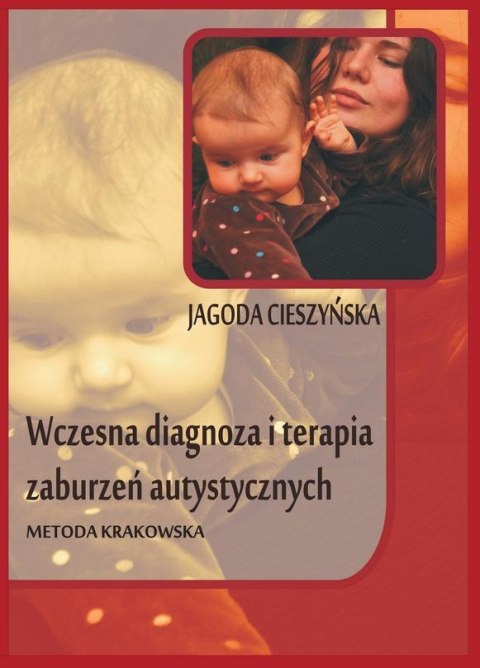 JAGODA CIESZYŃSKA

Wczesna diagnoza i terapia zaburzeń autystycznych

METODA KRAKOWSKA